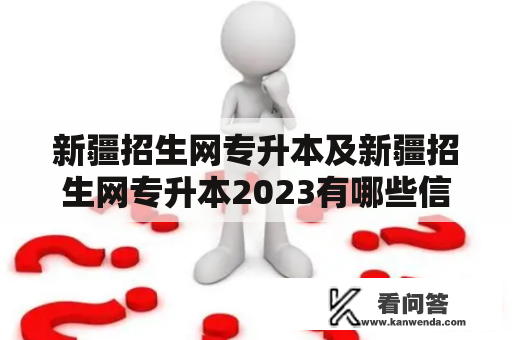 新疆招生网专升本及新疆招生网专升本2023有哪些信

看问答
www.kanwenda.com